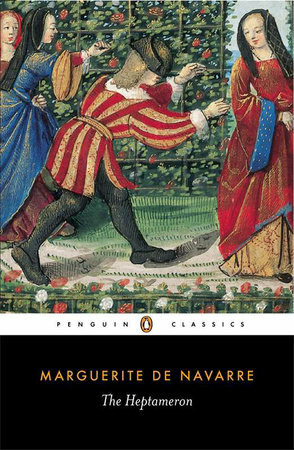 PENGUIN CLASSICS

MARGUERITE DE NAVARRE

The Heptameron